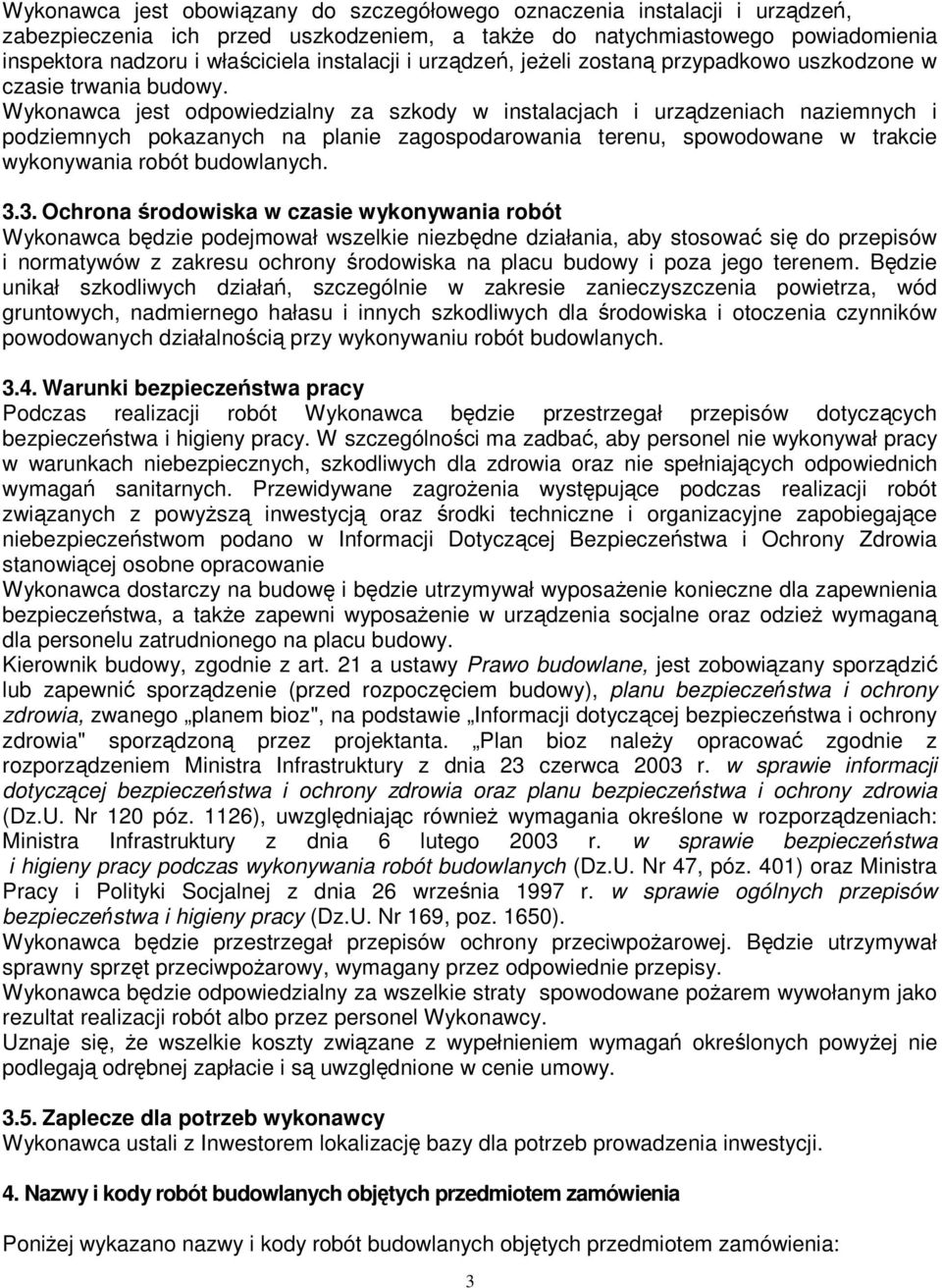 Wykonawca jest obowiązany do szczegółowego oznaczenia instalacji i urządzeń, zabezpieczenia ich przed uszkodzeniem, a także do natychmiastowego powiadomienia inspektora nadzoru i właściciela instalacji i urządzeń, jeżeli zostaną przypadkowo uszkodzone w czasie trwania budowy.
Wykonawca jest odpowiedzialny za szkody w instalacjach i urządzeniach naziemnych i podziemnych pokazanych na planie zagospodarowania terenu, spowodowane w trakcie wykonywania robót budowlanych.

3.3. Ochrona środowiska w czasie wykonywania robót
Wykonawca będzie podejmował wszelkie niezbędne działania, aby stosować się do przepisów i normatywów z zakresu ochrony środowiska na placu budowy i poza jego terenem. Będzie unikał szkodliwych działań, szczególnie w zakresie zanieczyszczenia powietrza, wód gruntowych, nadmiernego hałasu i innych szkodliwych dla środowiska i otoczenia czynników powodowanych działalnością przy wykonywaniu robót budowlanych.

3.4. Warunki bezpieczeństwa pracy
Podczas realizacji robót Wykonawca będzie przestrzegał przepisów dotyczących bezpieczeństwa i higieny pracy. W szczególności ma zadbać, aby personel nie wykonywał pracy w warunkach niebezpiecznych, szkodliwych dla zdrowia oraz nie spełniających odpowiednich wymagań sanitarnych. Przewidywane zagrożenia występujące podczas realizacji robót związanych z powyższą inwestycją oraz środki techniczne i organizacyjne zapobiegające niebezpieczeństwom podano w Informacji Dotyczącej Bezpieczeństwa i Ochrony Zdrowia stanowiącej osobne opracowanie
Wykonawca dostarczy na budowę i będzie utrzymywał wyposażenie konieczne dla zapewnienia bezpieczeństwa, a także zapewni wyposażenie w urządzenia socjalne oraz odzież wymaganą dla personelu zatrudnionego na placu budowy.
Kierownik budowy, zgodnie z art. 21 a ustawy Prawo budowlane, jest zobowiązany sporządzić lub zapewnić sporządzenie (przed rozpoczęciem budowy), planu bezpieczeństwa i ochrony zdrowia, zwanego „planem bioz", na podstawie „Informacji dotyczącej bezpieczeństwa i ochrony zdrowia" sporządzoną przez projektanta. „Plan bioz należy opracować zgodnie z rozporządzeniem Ministra Infrastruktury z dnia 23 czerwca 2003 r. w sprawie informacji dotyczącej bezpieczeństwa i ochrony zdrowia oraz planu bezpieczeństwa i ochrony zdrowia (Dz.U. Nr 120 póz. 1126), uwzględniając również wymagania określone w rozporządzeniach: Ministra Infrastruktury z dnia 6 lutego 2003 r. w sprawie bezpieczeństwa i higieny pracy podczas wykonywania robót budowlanych (Dz.U. Nr 47, póz. 401) oraz Ministra Pracy i Polityki Socjalnej z dnia 26 września 1997 r. w sprawie ogólnych przepisów bezpieczeństwa i higieny pracy (Dz.U. Nr 169, poz. 1650).
Wykonawca będzie przestrzegał przepisów ochrony przeciwpożarowej. Będzie utrzymywał sprawny sprzęt przeciwpożarowy, wymagany przez odpowiednie przepisy.
Wykonawca będzie odpowiedzialny za wszelkie straty spowodowane pożarem wywołanym jako rezultat realizacji robót albo przez personel Wykonawcy.
Uznaje się, że wszelkie koszty związane z wypełnieniem wymagań określonych powyżej nie podlegają odrębnej zapłacie i są uwzględnione w cenie umowy.

3.5. Zaplecze dla potrzeb wykonawcy
Wykonawca ustali z Inwestorem lokalizację bazy dla potrzeb prowadzenia inwestycji.

4. Nazwy i kody robót budowlanych objętych przedmiotem zamówienia

Poniżej podano nazwy i kody robót budowlanych objętych przedmiotem zamówienia:

3